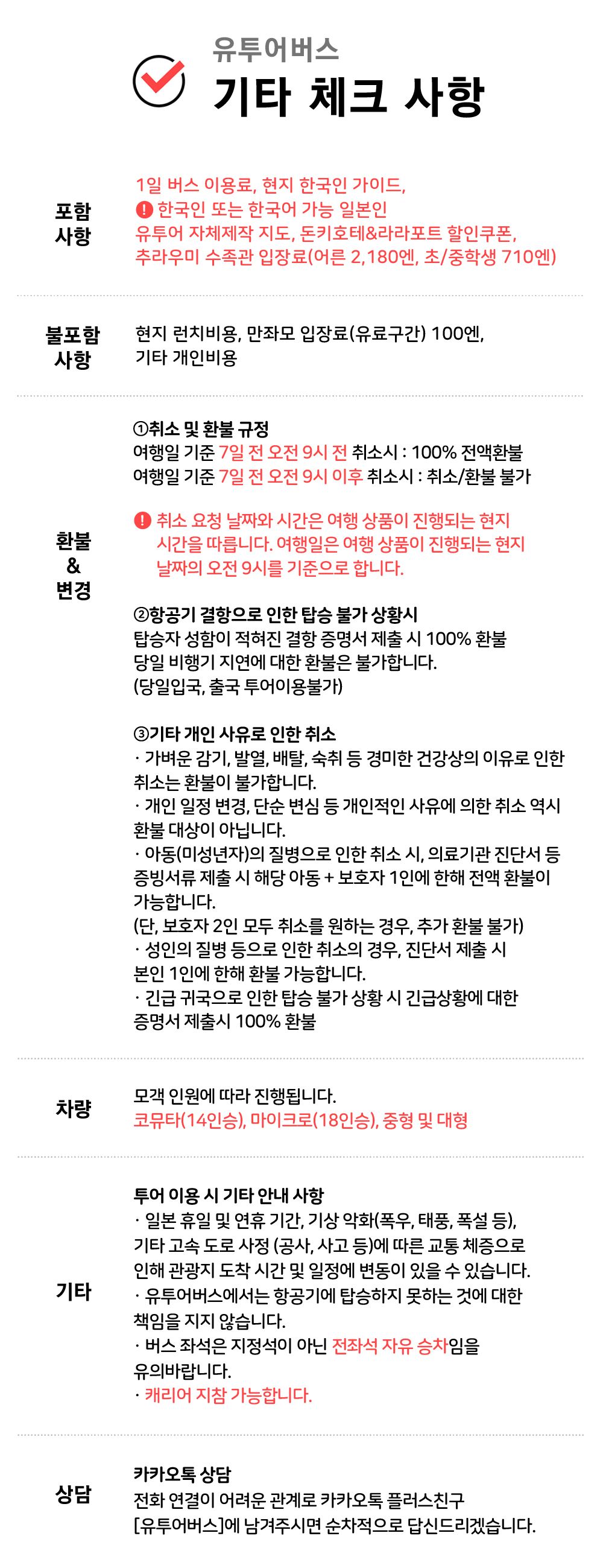 유투어버스
기타 체크 사항

포함 사항

1일 버스 이용료, 현지 한국인 가이드,
! 한국인 또는 한국어 가능 일본인
유투어 자체제작 지도, 돈키호테&라라포트 할인쿠폰,
추라우미 수족관 입장료(어른 2,180엔, 초/중학생 710엔)

불포함 사항

현지 런치비용, 만좌모 입장료(유료구간) 100엔,
기타 개인비용

환불 & 변경

①취소 및 환불 규정
여행일 기준 7일 전 오전 9시 전 취소시 : 100% 전액환불
여행일 기준 7일 전 오전 9시 이후 취소시 : 취소/환불 불가

! 취소 요청 날짜와 시간은 여행 상품이 진행되는 현지 시간을 따릅니다. 여행일은 여행 상품이 진행되는 현지 날짜의 오전 9시를 기준으로 합니다.

②항공기 결항으로 인한 탑승 불가 상황시
탑승자 성함이 적혀진 결항 증명서 제출 시 100% 환불
당일 비행기 지연에 대한 환불은 불가합니다.
(당일입국, 출국 투어이용불가)

③기타 개인 사유로 인한 취소
· 가벼운 감기, 발열, 배탈, 숙취 등 경미한 건강상의 이유로 인한 취소는 환불이 불가합니다.
· 개인 일정 변경, 단순 변심 등 개인적인 사유에 의한 취소 역시 환불 대상이 아닙니다.
· 아동(미성년자)의 질병으로 인한 취소 시, 의료기관 진단서 등 증빙서류 제출 시 해당 아동 + 보호자 1인에 한해 전액 환불이 가능합니다.
(단, 보호자 2인 모두 취소를 원하는 경우, 추가 환불 불가)
· 성인의 질병 등으로 인한 취소의 경우, 진단서 제출 시 본인 1인에 한해 환불 가능합니다.
· 긴급 귀국으로 인한 탑승 불가 상황 시 긴급상황에 대한 증명서 제출시 100% 환불

차량

모객 인원에 따라 진행됩니다.
코뮤타(14인승), 마이크로(18인승), 중형 및 대형

기타

투어 이용 시 기타 안내 사항
· 일본 휴일 및 연휴 기간, 기상 악화(폭우, 태풍, 폭설 등), 기타 고속 도로 사정 (공사, 사고 등)에 따른 교통 체증으로 인해 관광지 도착 시간 및 일정에 변동이 있을 수 있습니다.
· 유투어버스에서는 항공기에 탑승하지 못하는 것에 대한 책임을 지지 않습니다.
· 버스 좌석은 지정석이 아닌 전좌석 자유 승차임을 유의바랍니다.
· 캐리어 지참 가능합니다.

상담

카카오톡 상담
전화 연결이 어려운 관계로 카카오톡 플러스친구 [유투어버스]에 남겨주시면 순차적으로 답신드리겠습니다.